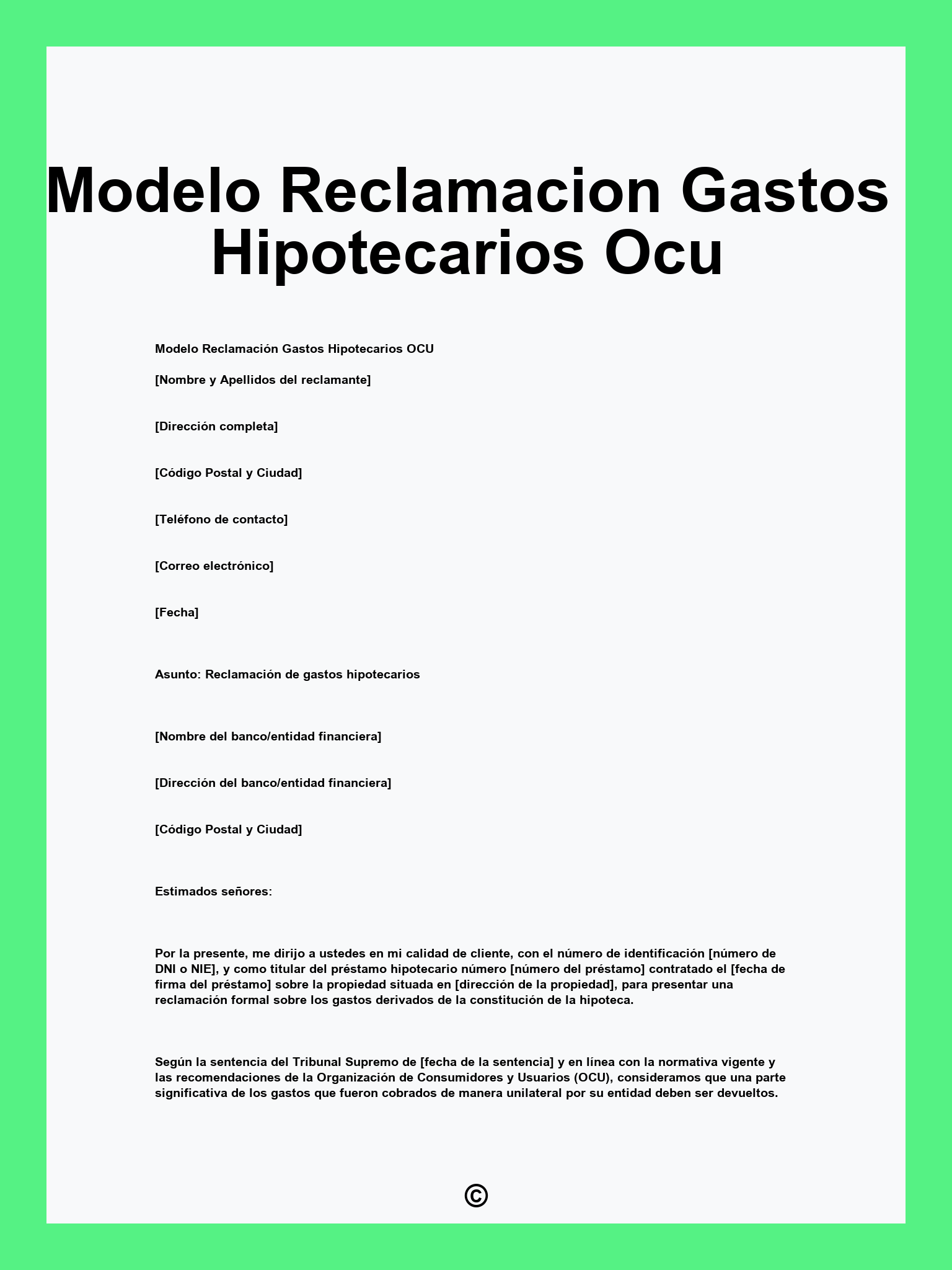 Modelo Reclamacion Gastos Hipotecarios Ocu

Modelo Reclamación Gastos Hipotecarios OCU

[Nombre y Apellidos del reclamante]

[Dirección completa]

[Código Postal y Ciudad]

[Teléfono de contacto]

[Correo electrónico]

[Fecha]

Asunto: Reclamación de gastos hipotecarios

[Nombre del banco/entidad financiera]

[Dirección del banco/entidad financiera]

[Código Postal y Ciudad]

Estimados señores:

Por la presente, me dirijo a ustedes en mi calidad de cliente, con el número de identificación [número de DNI o NIE], y como titular del préstamo hipotecario número [número del préstamo] contratado el [fecha de firma del préstamo] sobre la propiedad situada en [dirección de la propiedad], para presentar una reclamación formal sobre los gastos derivados de la constitución de la hipoteca.

Según la sentencia del Tribunal Supremo de [fecha de la sentencia] y en línea con la normativa vigente y las recomendaciones de la Organización de Consumidores y Usuarios (OCU), consideramos que una parte significativa de los gastos que fueron cobrados de manera unilateral por su entidad deben ser devueltos.

©